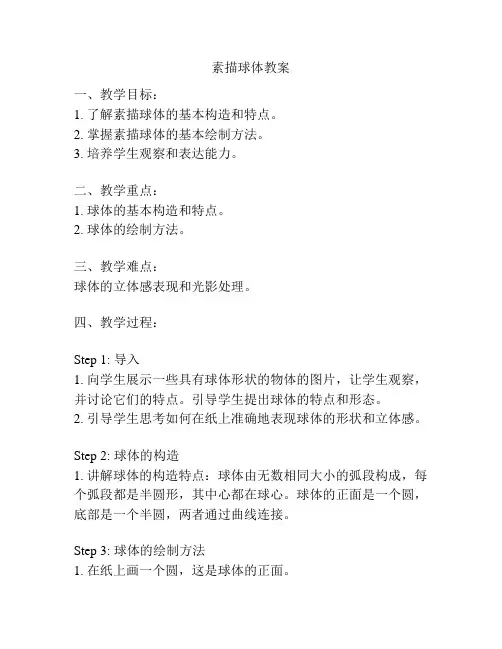 素描球体教案

一、教学目标：
1. 了解素描球体的基本构造和特点。
2. 掌握素描球体的基本绘制方法。
3. 培养学生观察和表达能力。

二、教学重点：
1. 球体的基本构造和特点。
2. 球体的绘制方法。

三、教学难点：
球体的立体感表现和光影处理。

四、教学过程：

Step 1: 导入
1. 向学生展示一些具有球体形状的物体的图片，让学生观察，并讨论它们的特点。引导学生提出球体的特点和形态。
2. 引导学生思考如何在纸上准确地表现球体的形状和立体感。

Step 2: 球体的构造
1. 讲解球体的构造特点：球体由无数相同大小的弧段构成，每个弧段都是半圆形，其中心都在球心。球体的正面是一个圆，底部是一个半圆，两者通过曲线连接。

Step 3: 球体的绘制方法
1. 在纸上画一个圆，这是球体的正面。